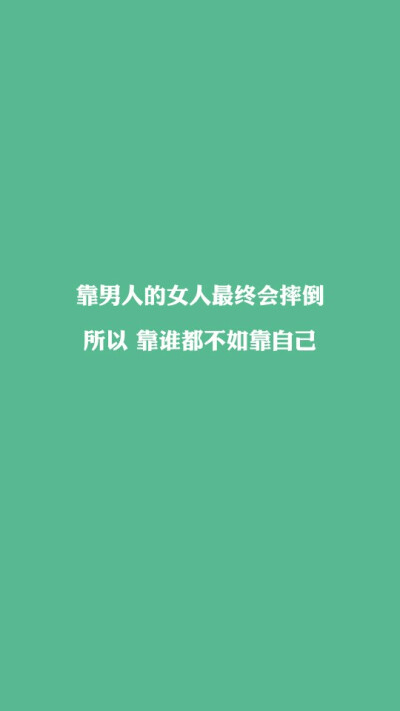 靠男人的女人最终会摔倒

所以 靠谁都不如靠自己